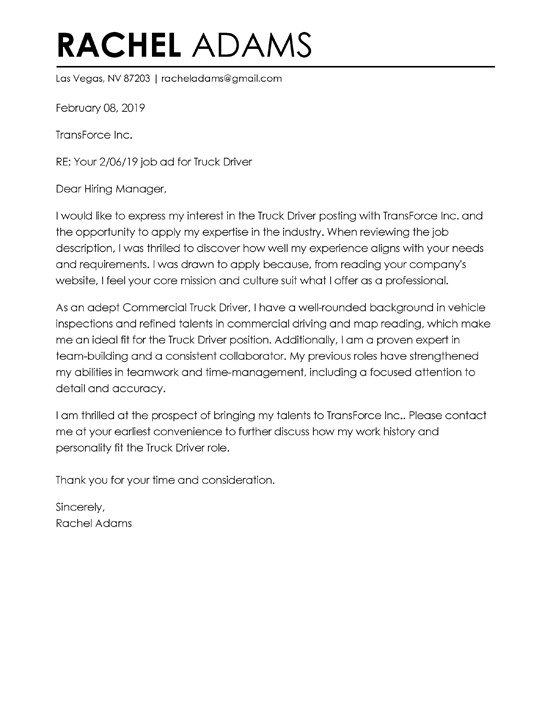 RACHEL ADAMS

Las Vegas, NV 87203 | racheladams@gmail.com

February 08, 2019

TransForce Inc.

RE: Your 2/06/19 job ad for Truck Driver

Dear Hiring Manager,

I would like to express my interest in the Truck Driver posting with TransForce Inc. and the opportunity to apply my expertise in the industry. When reviewing the job description, I was thrilled to discover how well my experience aligns with your needs and requirements. I was drawn to apply because, from reading your company's website, I feel your core mission and culture suit what I offer as a professional.

As an adept Commercial Truck Driver, I have a well-rounded background in vehicle inspections and refined talents in commercial driving and map reading, which make me an ideal fit for the Truck Driver position. Additionally, I am a proven expert in team-building and a consistent collaborator. My previous roles have strengthened my abilities in teamwork and time-management, including a focused attention to detail and accuracy.

I am thrilled at the prospect of bringing my talents to TransForce Inc.. Please contact me at your earliest convenience to further discuss how my work history and personality fit the Truck Driver role.

Thank you for your time and consideration.

Sincerely,
Rachel Adams